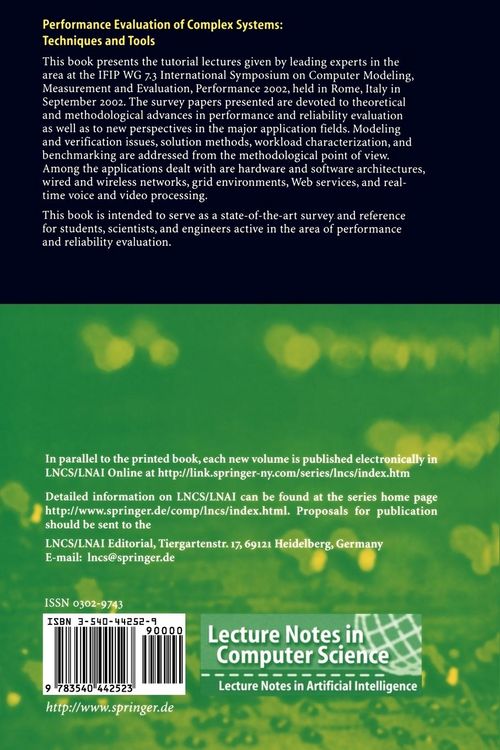 Performance Evaluation of Complex Systems: Techniques and Tools

This book presents the tutorial lectures given by leading experts in the area at the IFIP WG 7.3 International Symposium on Computer Modeling, Measurement and Evaluation, Performance 2002, held in Rome, Italy in September 2002. The survey papers presented are devoted to theoretical and methodological advances in performance and reliability evaluation as well as to new perspectives in the major application fields. Modeling and verification issues, solution methods, workload characterization, and benchmarking are addressed from the methodological point of view. Among the applications dealt with are hardware and software architectures, wired and wireless networks, grid environments, Web services, and real-time voice and video processing.

This book is intended to serve as a state-of-the-art survey and reference for students, scientists, and engineers active in the area of performance and reliability evaluation.

In parallel to the printed book, each new volume is published electronically in LNCS/LNAI Online at http://link.springer-ny.com/series/lncs/index.htm

Detailed information on LNCS/LNAI can be found at the series home page http://www.springer.de/comp/lncs/index.html. Proposals for publication should be sent to the

LNCS/LNAI Editorial, Tiergartenstr. 17, 69121 Heidelberg, Germany
E-mail: lncs@springer.de

ISSN 0302-9743

ISBN 3-540-44252-9

90000

9 783540 442523

Lecture Notes in Computer Science

Lecture Notes in Artificial Intelligence

http://www.springer.de